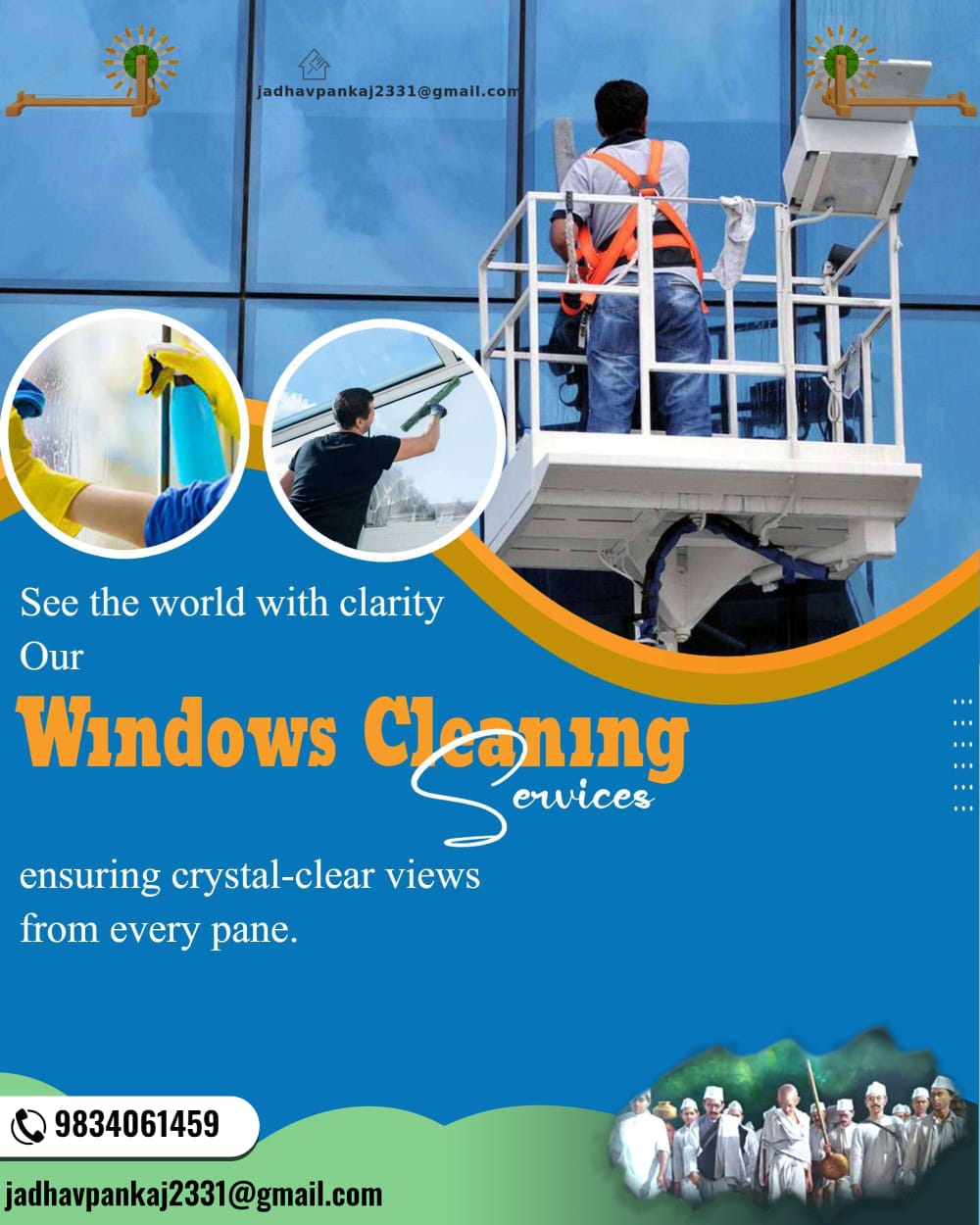 jadhavpankaj2331@gmail.com

See the world with clarity
Our

Windows Cleaning
Services

ensuring crystal-clear views from every pane.

9834061459

jadhavpankaj2331@gmail.com